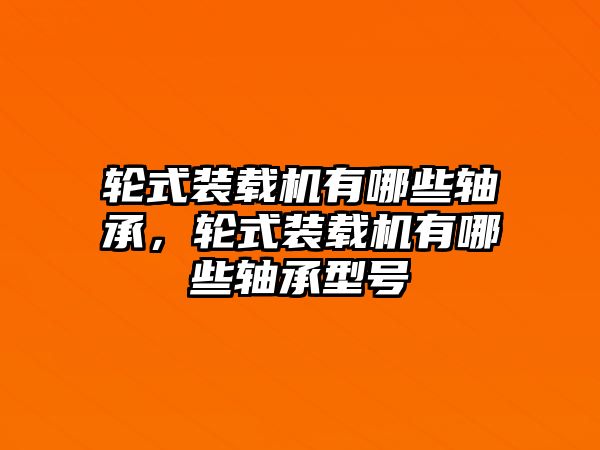 轮式装载机有哪些轴承，轮式装载机有哪些轴承型号